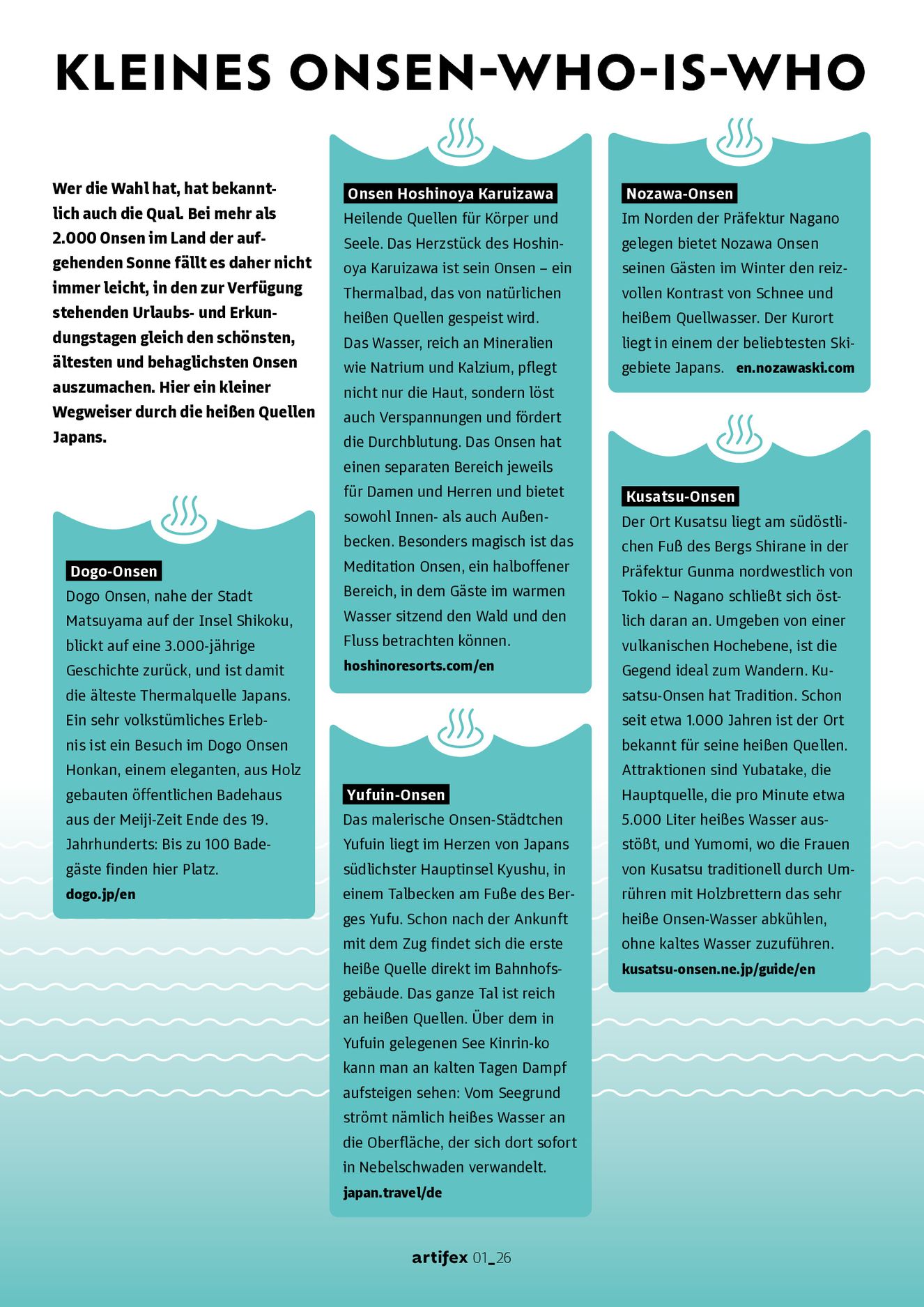 KLEINES ONSEN-WHO-IS-WHO

Wer die Wahl hat, hat bekanntlich auch die Qual. Bei mehr als 2.000 Onsen im Land der aufgehenden Sonne fällt es daher nicht immer leicht, in den zur Verfügung stehenden Urlaubs- und Erkundungstagen gleich den schönsten, ältesten und behaglichsten Onsen auszumachen. Hier ein kleiner Wegweiser durch die heißen Quellen Japans.

Dogo-Onsen
Dogo Onsen, nahe der Stadt Matsuyama auf der Insel Shikoku, blickt auf eine 3.000-jährige Geschichte zurück, und ist damit die älteste Thermalquelle Japans. Ein sehr volkstümliches Erlebnis ist ein Besuch im Dogo Onsen Honkan, einem eleganten, aus Holz gebauten öffentlichen Badehaus aus der Meiji-Zeit Ende des 19. Jahrhunderts: Bis zu 100 Badegäste finden hier Platz.
dogo.jp/en

Onsen Hoshinoya Karuizawa
Heilende Quellen für Körper und Seele. Das Herzstück des Hoshinoya Karuizawa ist sein Onsen – ein Thermalbad, das von natürlichen heißen Quellen gespeist wird. Das Wasser, reich an Mineralien wie Natrium und Kalzium, pflegt nicht nur die Haut, sondern löst auch Verspannungen und fördert die Durchblutung. Das Onsen hat einen separaten Bereich jeweils für Damen und Herren und bietet sowohl Innen- als auch Außenbecken. Besonders magisch ist das Meditation Onsen, ein halboffener Bereich, in dem Gäste im warmen Wasser sitzend den Wald und den Fluss betrachten können.
hoshinoresorts.com/en

Yufuin-Onsen
Das malerische Onsen-Städtchen Yufuin liegt im Herzen von Japans südlichster Hauptinsel Kyushu, in einem Talbecken am Fuße des Berges Yufu. Schon nach der Ankunft mit dem Zug findet sich die erste heiße Quelle direkt im Bahnhofsgebäude. Das ganze Tal ist reich an heißen Quellen. Über dem in Yufuin gelegenen See Kinrin-ko kann man an kalten Tagen Dampf aufsteigen sehen: Vom Seegrund strömt nämlich heißes Wasser an die Oberfläche, der sich dort sofort in Nebelschwaden verwandelt.
japan.travel/de

Nozawa-Onsen
Im Norden der Präfektur Nagano gelegen bietet Nozawa Onsen seinen Gästen im Winter den reizvollen Kontrast von Schnee und heißem Quellwasser. Der Kurort liegt in einem der beliebtesten Skigebiete Japans. en.nozawaski.com

Kusatsu-Onsen
Der Ort Kusatsu liegt am südöstlichen Fuß des Bergs Shirane in der Präfektur Gunma nordwestlich von Tokio – Nagano schließt sich östlich daran an. Umgeben von einer vulkanischen Hochebene, ist die Gegend ideal zum Wandern. Kusatsu-Onsen hat Tradition. Schon seit etwa 1.000 Jahren ist der Ort bekannt für seine heißen Quellen. Attraktionen sind Yubatake, die Hauptquelle, die pro Minute etwa 5.000 Liter heißes Wasser ausstößt, und Yumomi, wo die Frauen von Kusatsu traditionell durch Umrühren mit Holzbrettern das sehr heiße Onsen-Wasser abkühlen, ohne kaltes Wasser zuzuführen.
kusatsu-onsen.ne.jp/guide/en

artifex 01_26